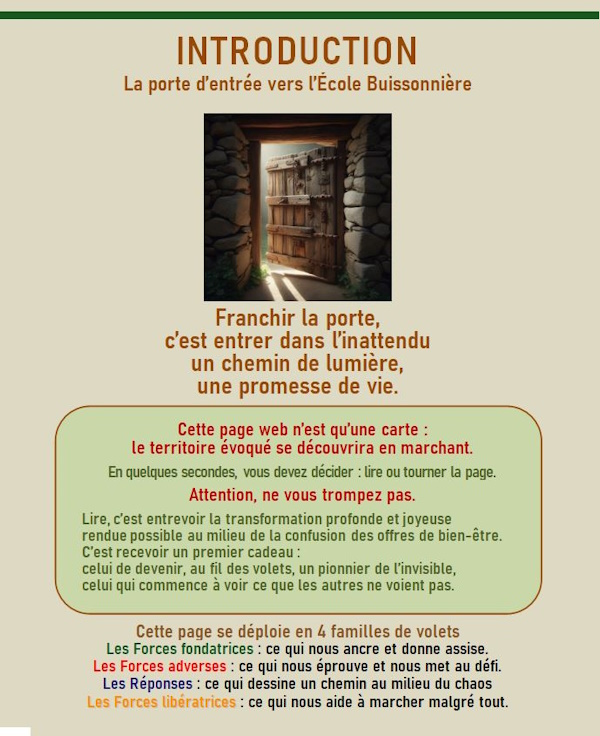 INTRODUCTION
La porte d'entrée vers l'École Buissonnière

Franchir la porte,
c'est entrer dans l'inattendu
un chemin de lumière,
une promesse de vie.

Cette page web n'est qu'une carte :
le territoire évoqué se découvrira en marchant.

En quelques secondes, vous devez décider : lire ou tourner la page.

Attention, ne vous trompez pas.

Lire, c'est entrevoir la transformation profonde et joyeuse rendue possible au milieu de la confusion des offres de bien-être.
C'est recevoir un premier cadeau :
celui de devenir, au fil des volets, un pionnier de l'invisible,
celui qui commence à voir ce que les autres ne voient pas.

Cette page se déploie en 4 familles de volets
Les Forces fondatrices : ce qui nous ancre et donne assise.
Les Forces adverses : ce qui nous éprouve et nous met au défi.
Les Réponses : ce qui dessine un chemin au milieu du chaos
Les Forces libératrices : ce qui nous aide à marcher malgré tout.